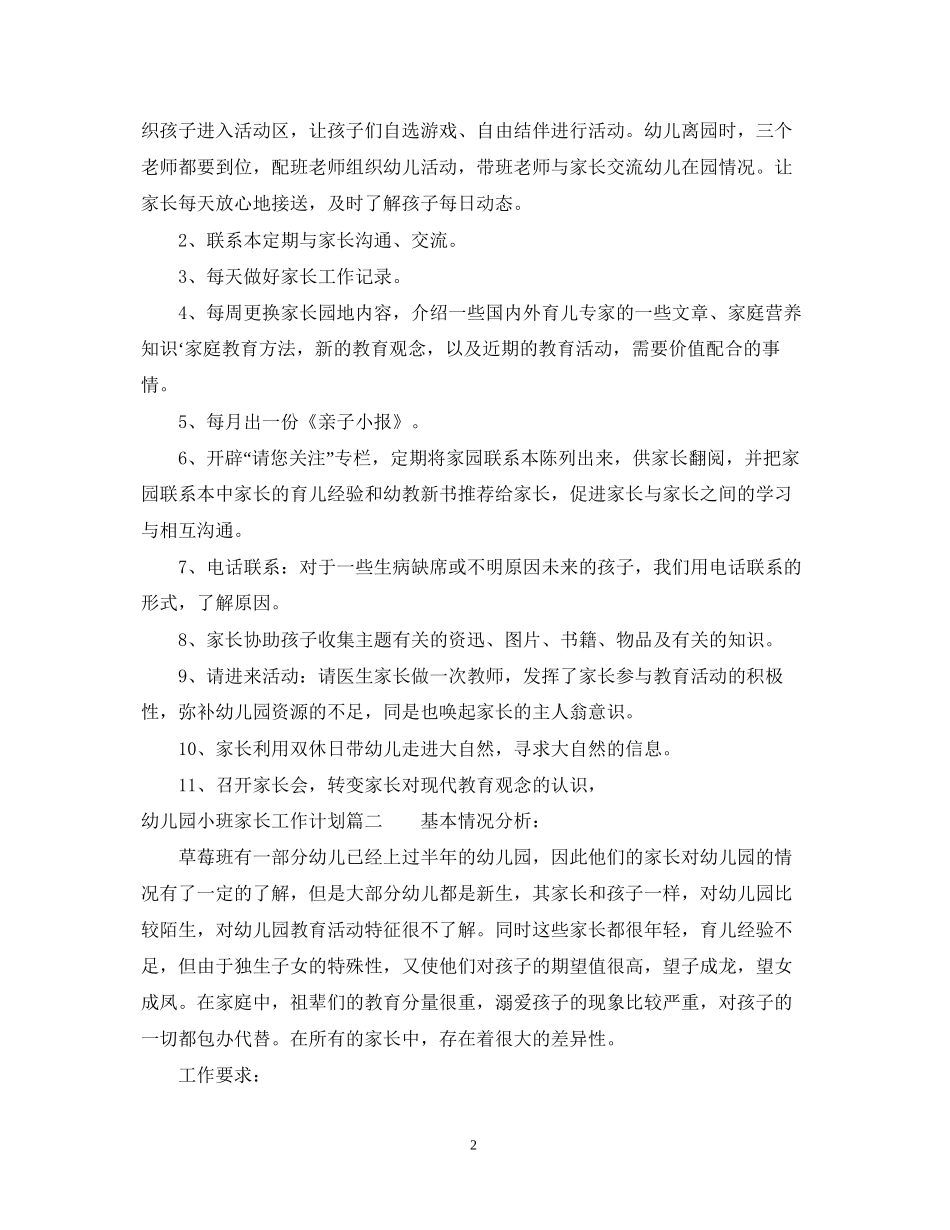 织孩子进入活动区，让孩子们自选游戏、自由结伴进行活动。幼儿离园时，三个老师都要到位，配班老师组织幼儿活动，带班老师与家长交流幼儿在园情况。让家长每天放心地接送，及时了解孩子每日动态。

2、联系本定期与家长沟通、交流。

3、每天做好家长工作记录。

4、每周更换家长园地内容，介绍一些国内外育儿专家的一些文章、家庭营养知识‘家庭教育方法，新的教育观念，以及近期的教育活动，需要价值配合的事情。

5、每月出一份《亲子小报》。

6、开辟“请您关注”专栏，定期将家园联系本陈列出来，供家长翻阅，并把家园联系本中家长的育儿经验和幼教新书推荐给家长，促进家长与家长之间的学习与相互沟通。

7、电话联系：对于一些生病缺席或不明原因未来的孩子，我们用电话联系的形式，了解原因。

8、家长协助孩子收集主题有关的资迅、图片、书籍、物品及有关的知识。

9、请进来活动：请医生家长做一次教师，发挥了家长参与教育活动的积极性，弥补幼儿园资源的不足，同是也唤起家长的主人翁意识。

10、家长利用双休日带幼儿走进大自然，寻求大自然的信息。

11、召开家长会，转变家长对现代教育观念的认识，

幼儿园小班家长工作计划篇二　　基本情况分析：

草莓班有一部分幼儿已经上过半年的幼儿园，因此他们的家长对幼儿园的情况有了一定的了解，但是大部分幼儿都是新生，其家长和孩子一样，对幼儿园比较陌生，对幼儿园教育活动特征很不了解。同时这些家长都很年轻，育儿经验不足，但由于独生子女的特殊性，又使他们对孩子的期望值很高，望子成龙，望女成凤。在家庭中，祖辈们的教育分量很重，溺爱孩子的现象比较严重，对孩子的一切都包办代替。在所有的家长中，存在着很大的差异性。

工作要求：

2